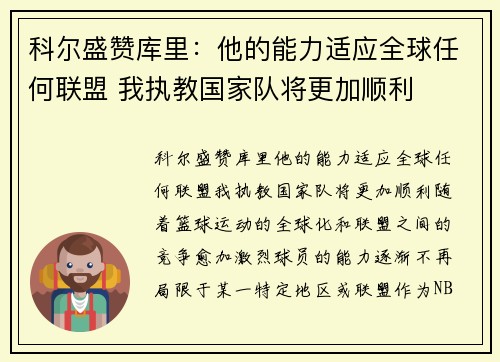 科尔盛赞库里：他的能力适应全球任何联盟 我执教国家队将更加顺利

科尔盛赞库里他的能力适应全球任何联盟我执教国家队将更加顺利随着篮球运动的全球化和联盟之间的竞争愈加激烈球员的能力逐渐不再局限于某一特定地区或联盟作为NB